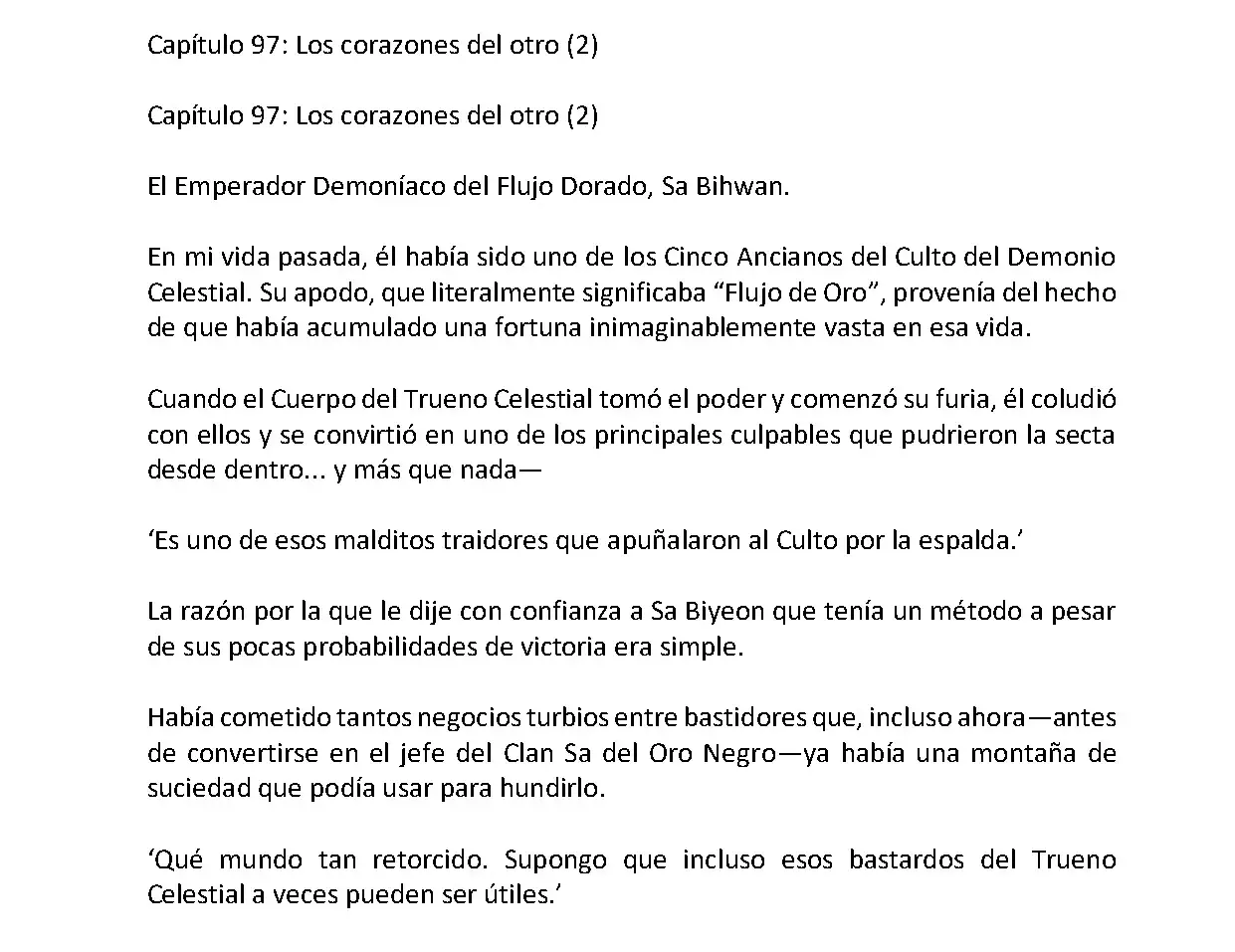 Capítulo 97: Los corazones del otro (2)

Capítulo 97: Los corazones del otro (2)

El Emperador Demoníaco del Flujo Dorado, Sa Bihwan.

En mi vida pasada, él había sido uno de los Cinco Ancianos del Culto del Demonio Celestial. Su apodo, que literalmente significaba “Flujo de Oro”, provenía del hecho de que había acumulado una fortuna inimaginablemente vasta en esa vida.

Cuando el Cuerpo del Trueno Celestial tomó el poder y comenzó su furia, él coludió con ellos y se convirtió en uno de los principales culpables que pudrieron la secta desde dentro... y más que nada—

‘Es uno de esos malditos traidores que apuñalaron al Culto por la espalda.’

La razón por la que le dije con confianza a Sa Biyeon que tenía un método a pesar de sus pocas probabilidades de victoria era simple.

Había cometido tantos negocios turbios entre bastidores que, incluso ahora—antes de convertirse en el jefe del Clan Sa del Oro Negro—ya había una montaña de suciedad que podía usar para hundirlo.

‘Qué mundo tan retorcido. Supongo que incluso esos bastardos del Trueno Celestial a veces pueden ser útiles.’